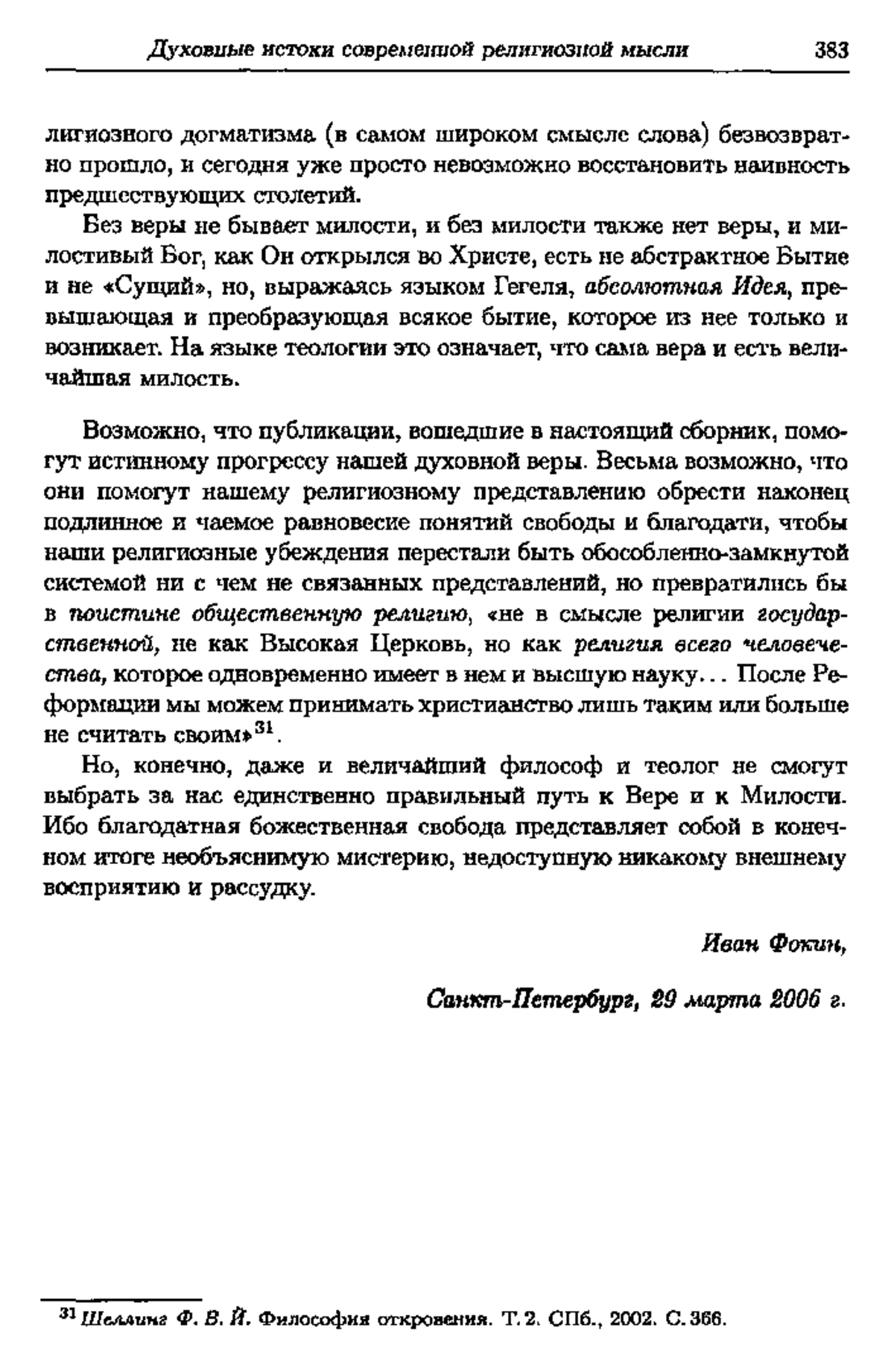 Духовные истоки современной религиозной мысли 383

лигиозного догматизма (в самом широком смысле слова) безвозвратно прошло, и сегодня уже просто невозможно восстановить наивность предшествующих столетий.

Без веры не бывает милости, и без милости также нет веры, и милостивый Бог, как Он открылся во Христе, есть не абстрактное Бытие и не «Сущий», но, выражаясь языком Гегеля, абсолютная Идея, превышающая и преобразующая всякое бытие, которое из нее только и возникает. На языке теологии это означает, что сама вера и есть величайшая милость.

Возможно, что публикации, вошедшие в настоящий сборник, помогут истинному прогрессу нашей духовной веры. Весьма возможно, что они помогут нашему религиозному представлению обрести наконец подлинное и чаемое равновесие понятий свободы и благодати, чтобы наши религиозные убеждения перестали быть обособленно-замкнутой системой ни с чем не связанных представлений, но превратились бы в поистине общественную религию, «не в смысле религии государственной, не как Высокая Церковь, но как религия всего человечества, которое одновременно имеет в нем и высшую науку... После Реформации мы можем принимать христианство лишь таким или больше не считать своим»$^{31}$.

Но, конечно, даже и величайший философ и теолог не смогут выбрать за нас единственно правильный путь к Вере и к Милости. Ибо благодатная божественная свобода представляет собой в конечном итоге необъяснимую мистерию, недоступную никакому внешнему восприятию и рассудку.

Иван Фокин,

Санкт-Петербург, 29 марта 2006 г.

$^{31}$ Шеллинг Ф. В. Й. Философия откровения. Т. 2. СПб., 2002. С. 366.